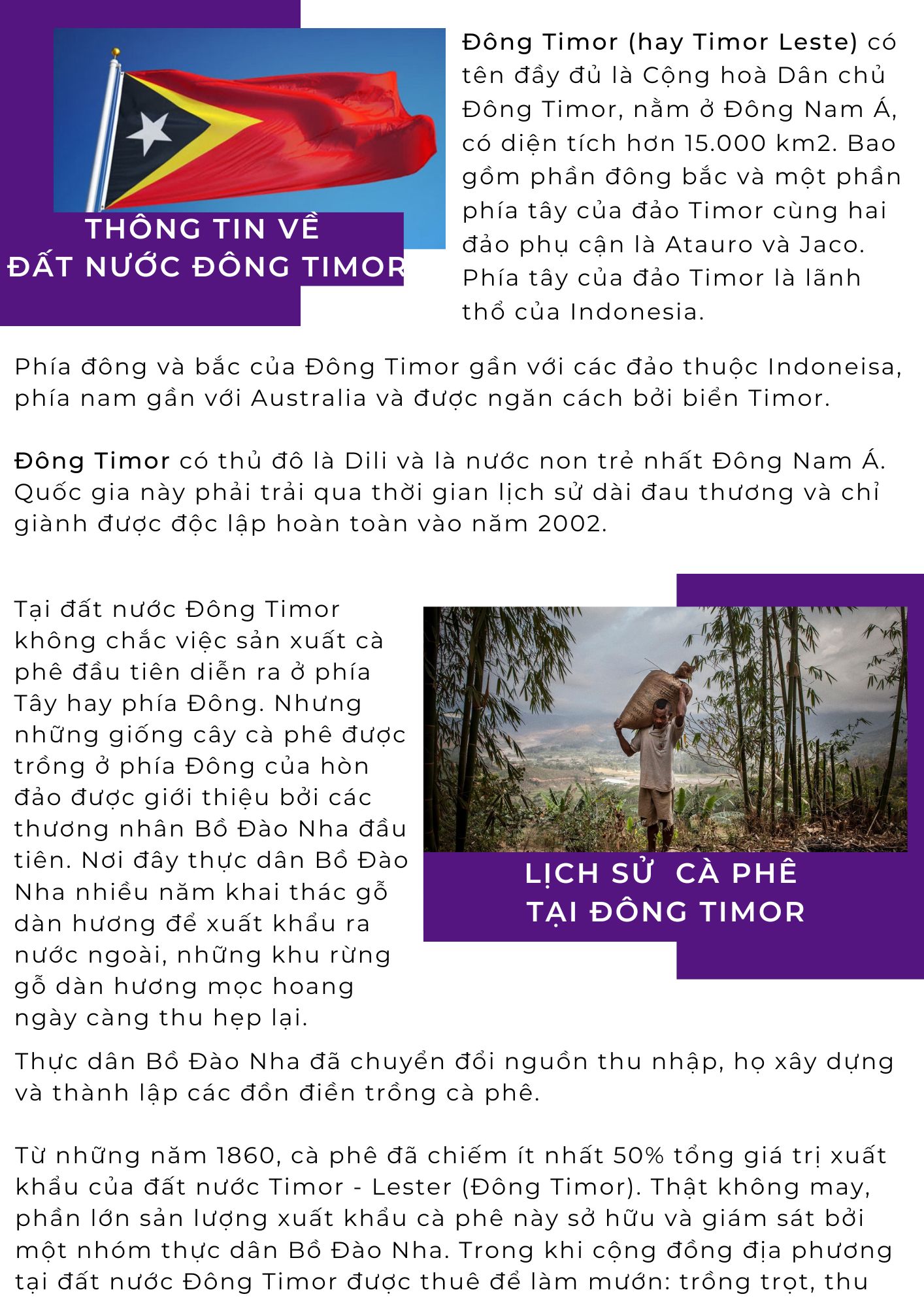 THÔNG TIN VỀ
ĐẤT NƯỚC ĐÔNG TIMOR

Đông Timor (hay Timor Leste) có tên đầy đủ là Cộng hoà Dân chủ Đông Timor, nằm ở Đông Nam Á, có diện tích hơn 15.000 km2. Bao gồm phần đông bắc và một phần phía tây của đảo Timor cùng hai đảo phụ cận là Atauro và Jaco. Phía tây của đảo Timor là lãnh thổ của Indonesia.

Phía đông và bắc của Đông Timor gần với các đảo thuộc Indoneisa, phía nam gần với Australia và được ngăn cách bởi biển Timor.

Đông Timor có thủ đô là Dili và là nước non trẻ nhất Đông Nam Á. Quốc gia này phải trải qua thời gian lịch sử dài đau thương và chỉ giành được độc lập hoàn toàn vào năm 2002.

Tại đất nước Đông Timor không chắc việc sản xuất cà phê đầu tiên diễn ra ở phía Tây hay phía Đông. Nhưng những giống cây cà phê được trồng ở phía Đông của hòn đảo được giới thiệu bởi các thương nhân Bồ Đào Nha đầu tiên. Nơi đây thực dân Bồ Đào Nha nhiều năm khai thác gỗ dàn hương để xuất khẩu ra nước ngoài, những khu rừng gỗ dàn hương mọc hoang ngày càng thu hẹp lại.

LỊCH SỬ CÀ PHÊ
TẠI ĐÔNG TIMOR

Thực dân Bồ Đào Nha đã chuyển đổi nguồn thu nhập, họ xây dựng và thành lập các đồn điền trồng cà phê.

Từ những năm 1860, cà phê đã chiếm ít nhất 50% tổng giá trị xuất khẩu của đất nước Timor - Lester (Đông Timor). Thật không may, phần lớn sản lượng xuất khẩu cà phê này sở hữu và giám sát bởi một nhóm thực dân Bồ Đào Nha. Trong khi cộng đồng địa phương tại đất nước Đông Timor được thuê để làm mướn: trồng trọt, thu